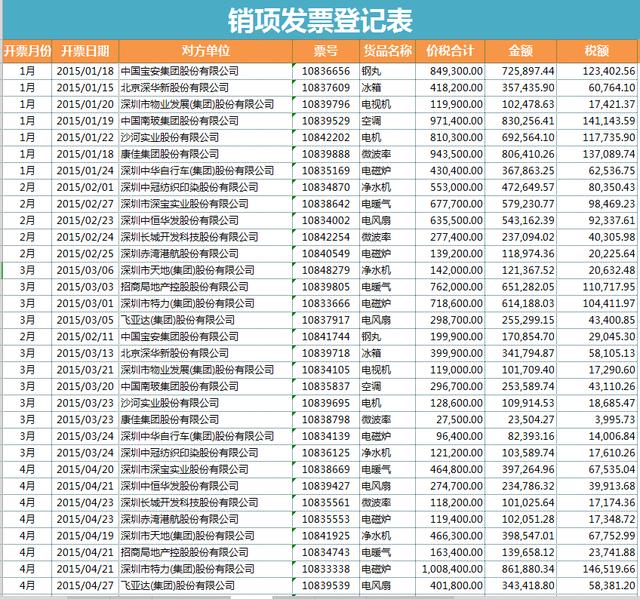 销项发票登记表

| 开票月份 | 开票日期 | 对方单位 | 票号 | 货品名称 | 价税合计 | 金额 | 税额 |
|---|---|---|---|---|---|---|---|
| 1月 | 2015/01/18 | 中国宝安集团股份有限公司 | 10836656 | 钢丸 | 849,300.00 | 725,897.44 | 123,402.56 |
| 1月 | 2015/01/15 | 北京深华新股份有限公司 | 10837609 | 冰箱 | 418,200.00 | 357,435.90 | 60,764.10 |
| 1月 | 2015/01/20 | 深圳市物业发展(集团)股份有限公司 | 10839796 | 电视机 | 119,900.00 | 102,478.63 | 17,421.37 |
| 1月 | 2015/01/19 | 中国南玻集团股份有限公司 | 10839529 | 空调 | 971,400.00 | 830,256.41 | 141,143.59 |
| 1月 | 2015/01/22 | 沙河实业股份有限公司 | 10842202 | 电机 | 810,300.00 | 692,564.10 | 117,735.90 |
| 1月 | 2015/01/18 | 康佳集团股份有限公司 | 10839888 | 微波率 | 943,500.00 | 806,410.26 | 137,089.74 |
| 1月 | 2015/01/24 | 深圳中华自行车(集团)股份有限公司 | 10835169 | 电磁炉 | 430,400.00 | 367,863.25 | 62,536.75 |
| 2月 | 2015/02/01 | 深圳中冠纺织印染股份有限公司 | 10834870 | 净水机 | 553,000.00 | 472,649.57 | 80,350.43 |
| 2月 | 2015/02/27 | 深圳市深宝实业股份有限公司 | 10838642 | 电暖气 | 677,700.00 | 579,230.77 | 98,469.23 |
| 2月 | 2015/02/23 | 深圳中恒华发股份有限公司 | 10834002 | 电风扇 | 635,500.00 | 543,162.39 | 92,337.61 |
| 2月 | 2015/02/24 | 深圳长城开发科技股份有限公司 | 10842254 | 微波率 | 277,400.00 | 237,094.02 | 40,305.98 |
| 2月 | 2015/02/25 | 深圳赤湾港航股份有限公司 | 10840549 | 电磁炉 | 139,200.00 | 118,974.36 | 20,225.64 |
| 3月 | 2015/03/06 | 深圳市天地(集团)股份有限公司 | 10848279 | 净水机 | 142,000.00 | 121,367.52 | 20,632.48 |
| 3月 | 2015/03/03 | 招商局地产控股股份有限公司 | 10839805 | 电暖气 | 762,000.00 | 651,282.05 | 110,717.95 |
| 3月 | 2015/03/01 | 深圳市特力(集团)股份有限公司 | 10833666 | 电磁炉 | 718,600.00 | 614,188.03 | 104,411.97 |
| 3月 | 2015/03/05 | 飞亚达(集团)股份有限公司 | 10837917 | 电风扇 | 298,700.00 | 255,299.15 | 43,400.85 |
| 2月 | 2015/02/11 | 中国宝安集团股份有限公司 | 10841744 | 钢丸 | 199,900.00 | 170,854.70 | 29,045.30 |
| 3月 | 2015/03/13 | 北京深华新股份有限公司 | 10839718 | 冰箱 | 399,900.00 | 341,794.87 | 58,105.13 |
| 3月 | 2015/03/21 | 深圳市物业发展(集团)股份有限公司 | 10834105 | 电视机 | 119,000.00 | 101,709.40 | 17,290.60 |
| 3月 | 2015/03/20 | 中国南玻集团股份有限公司 | 10835837 | 空调 | 296,700.00 | 253,589.74 | 43,110.26 |
| 3月 | 2015/03/23 | 沙河实业股份有限公司 | 10839695 | 电机 | 128,600.00 | 109,914.53 | 18,685.47 |
| 3月 | 2015/03/23 | 康佳集团股份有限公司 | 10838798 | 微波率 | 27,500.00 | 23,504.27 | 3,995.73 |
| 3月 | 2015/03/24 | 深圳中华自行车(集团)股份有限公司 | 10834139 | 电磁炉 | 96,400.00 | 82,393.16 | 14,006.84 |
| 3月 | 2015/03/24 | 深圳中冠纺织印染股份有限公司 | 10836125 | 净水机 | 121,200.00 | 103,589.74 | 17,610.26 |
| 4月 | 2015/04/20 | 深圳市深宝实业股份有限公司 | 10838669 | 电暖气 | 464,800.00 | 397,264.96 | 67,535.04 |
| 4月 | 2015/04/21 | 深圳中恒华发股份有限公司 | 10839427 | 电风扇 | 274,700.00 | 234,786.32 | 39,913.68 |
| 4月 | 2015/04/23 | 深圳长城开发科技股份有限公司 | 10835561 | 微波率 | 118,200.00 | 101,025.64 | 17,174.36 |
| 4月 | 2015/04/23 | 深圳赤湾港航股份有限公司 | 10835553 | 电磁炉 | 119,400.00 | 102,051.28 | 17,348.72 |
| 4月 | 2015/04/19 | 深圳市天地(集团)股份有限公司 | 10841925 | 净水机 | 466,300.00 | 398,547.01 | 67,752.99 |
| 4月 | 2015/04/21 | 招商局地产控股股份有限公司 | 10834743 | 电暖气 | 163,400.00 | 139,658.12 | 23,741.88 |
| 4月 | 2015/04/21 | 深圳市特力(集团)股份有限公司 | 10833338 | 电磁炉 | 1,008,400.00 | 861,880.34 | 146,519.66 |
| 4月 | 2015/04/27 | 飞亚达(集团)股份有限公司 | 10839539 | 电风扇 | 401,800.00 | 343,418.80 | 58,381.20 |